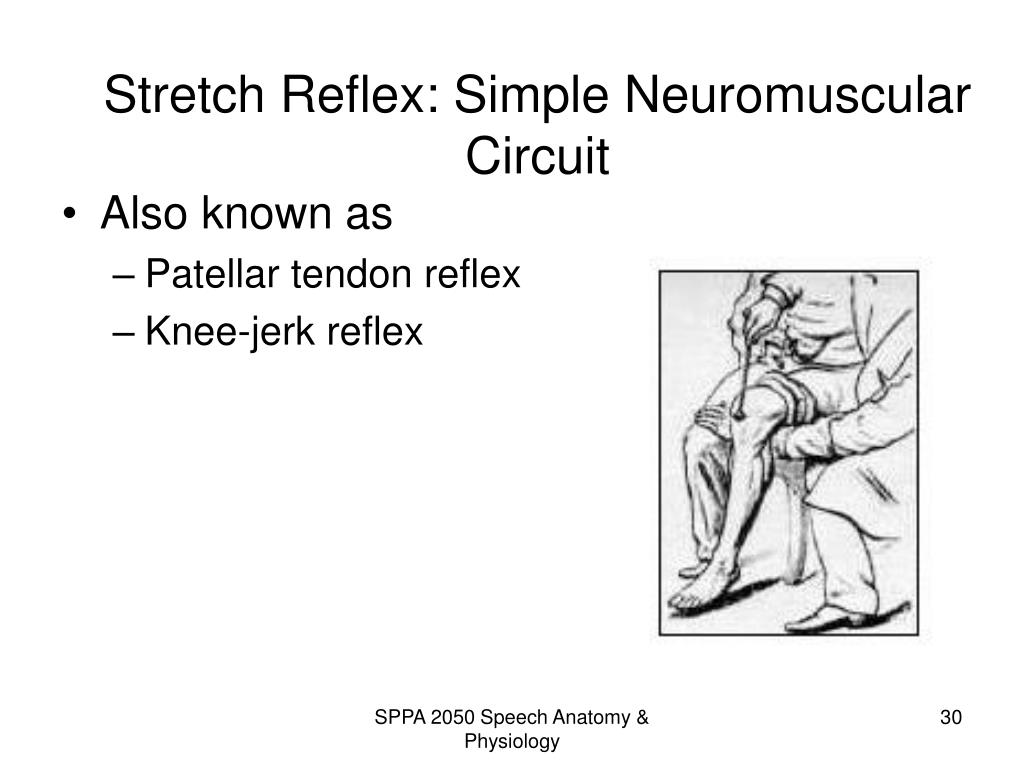 Stretch Reflex: Simple Neuromuscular Circuit

• Also known as
– Patellar tendon reflex
– Knee-jerk reflex

SPPA 2050 Speech Anatomy & Physiology

30